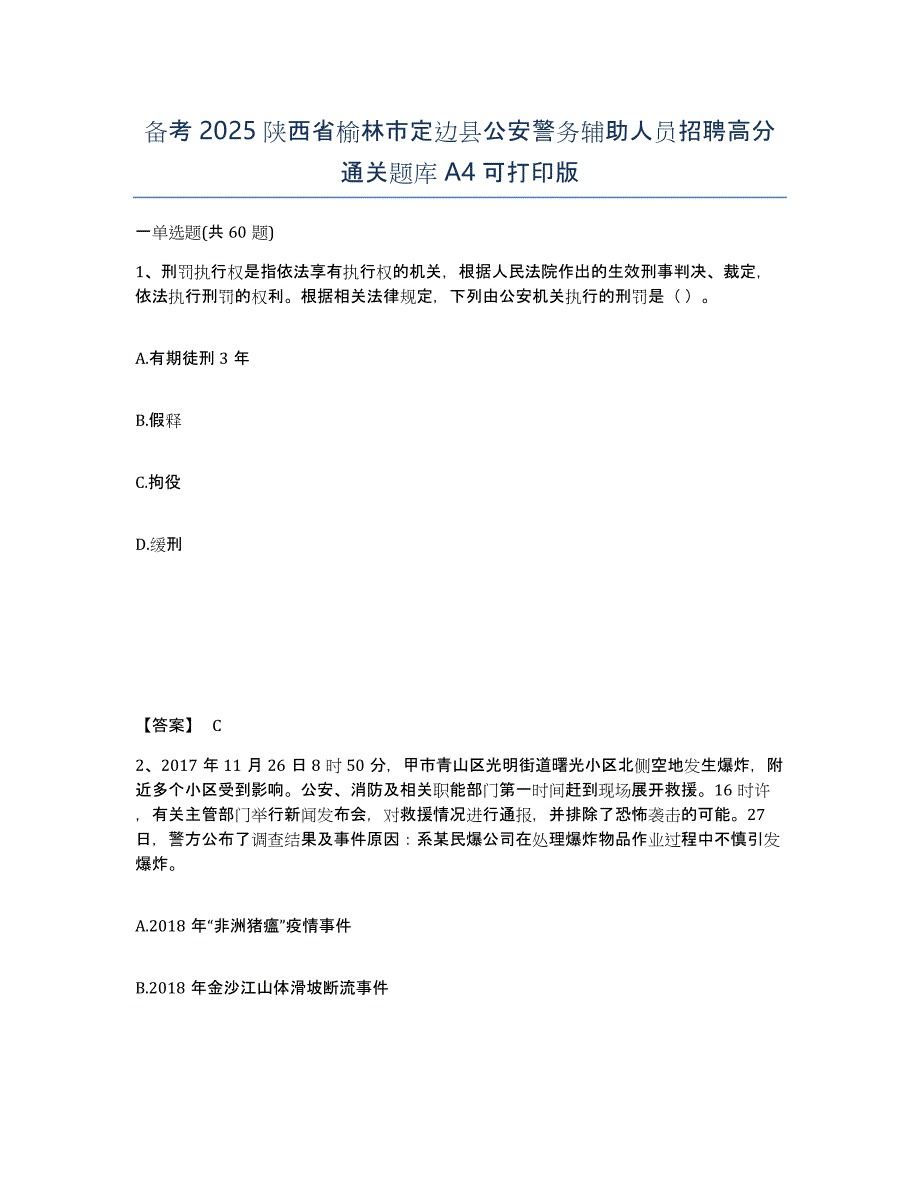 备考 2025 陕西省榆林市定边县公安警务辅助人员招聘高分通关题库 A4 可打印版

一单选题(共 60 题)

1、刑罚执行权是指依法享有执行权的机关，根据人民法院作出的生效刑事判决、裁定，依法执行刑罚的权利。根据相关法律规定，下列由公安机关执行的刑罚是（ ）。

A.有期徒刑 3 年

B.假释

C.拘役

D.缓刑

【答案】 C

2、2017 年 11 月 26 日 8 时 50 分，甲市青山区光明街道曙光小区北侧空地发生爆炸，附近多个小区受到影响。公安、消防及相关职能部门第一时间赶到现场展开救援。16 时许，有关主管部门举行新闻发布会，对救援情况进行通报，并排除了恐怖袭击的可能。27 日，警方公布了调查结果及事件原因：系某民爆公司在处理爆炸物品作业过程中不慎引发爆炸。

A.2018 年“非洲猪瘟”疫情事件

B.2018 年金沙江山体滑坡断流事件